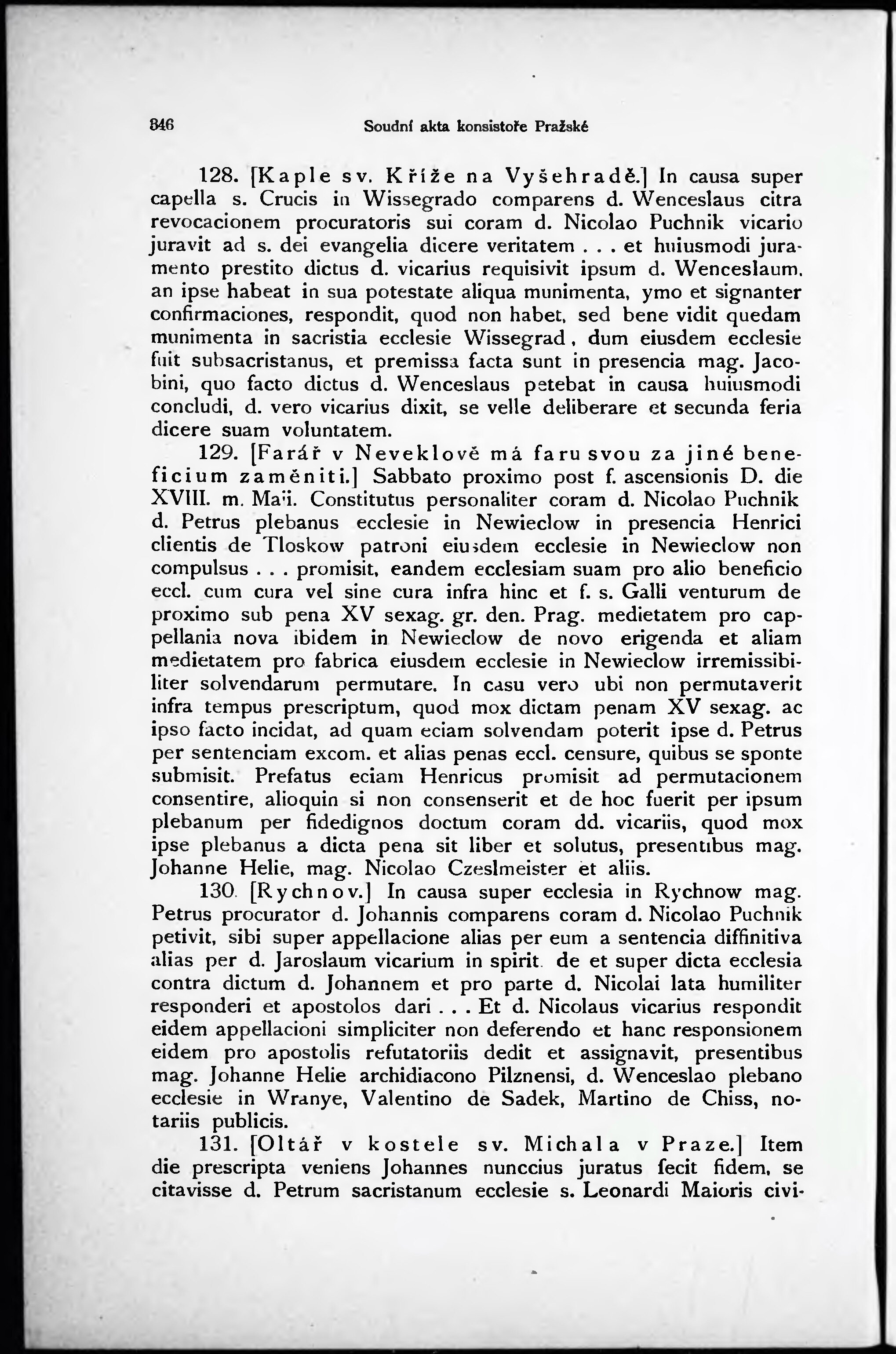 346 Soudní akta konsistoře Pražské

128. [Kaple sv. Kříže na Vyšehradě.] In causa super capella s. Crucis in Wissegrado comparens d. Wenceslaus citra revocacionem procuratoris sui coram d. Nicolao Puchnik vicario juravit ad s. dei evangelia dicere veritatem . . . et huiusmodi juramento prestito dictus d. vicarius requisivit ipsum d. Wenceslaum, an ipse habeat in sua potestate aliqua munimenta, ymo et signanter confirmaciones, respondit, quod non habet, sed bene vidit quedam munimenta in sacristia ecclesie Wissegrad, dum eiusdem ecclesie fuit subsacristanus, et premissa facta sunt in presencia mag. Jacobini, quo facto dictus d. Wenceslaus petebat in causa huiusmodi concludi, d. vero vicarius dixit, se velle deliberare et secunda feria dicere suam voluntatem.

129. [Farář v Neveklově má faru svou za jiné beneficium zaměniti.] Sabbato proximo post f. ascensionis D. die XVIII. m. Maii. Constitutus personaliter coram d. Nicolao Puchnik d. Petrus plebanus ecclesie in Newieclow in presencia Henrici clientis de Tloskow patroni eiusdem ecclesie in Newieclow non compulsus . . . promisit, eandem ecclesiam suam pro alio beneficio eccl. cum cura vel sine cura infra hinc et f. s. Galli venturum de proximo sub pena XV sexag. gr. den. Prag. medietatem pro cappellania nova ibidem in Newieclow de novo erigenda et aliam medietatem pro fabrica eiusdem ecclesie in Newieclow irremissibiliter solvendarum permutare. In casu vero ubi non permutaverit infra tempus prescriptum, quod mox dictam penam XV sexag. ac ipso facto incidat, ad quam eciam solvendam poterit ipse d. Petrus per sentenciam excom. et alias penas eccl. censure, quibus se sponte submisit. Prefatus eciam Henricus promisit ad permutacionem consentire, alioquin si non consenserit et de hoc fuerit per ipsum plebanum per fidedignos doctum coram dd. vicariis, quod mox ipse plebanus a dicta pena sit liber et solutus, presentibus mag. Johanne Helie, mag. Nicolao Czeslmeister et aliis.

130. [Rychnov.] In causa super ecclesia in Rychnow mag. Petrus procurator d. Johannis comparens coram d. Nicolao Puchnik petivit, sibi super appellacione alias per eum a sentencia diffinitiva alias per d. Jaroslaum vicarium in spirit. de et super dicta ecclesia contra dictum d. Johannem et pro parte d. Nicolai lata humiliter responderi et apostolos dari . . . Et d. Nicolaus vicarius respondit eidem appellacioni simpliciter non deferendo et hanc responsionem eidem pro apostolis refutatoriis dedit et assignavit, presentibus mag. Johanne Helie archidiacono Pilznensi, d. Wenceslao plebano ecclesie in Wranye, Valentino de Sadek, Martino de Chiss, notariis publicis.

131. [Oltář v kostele sv. Michala v Praze.] Item die prescripta veniens Johannes nunccius juratus fecit fidem, se citavisse d. Petrum sacristanum ecclesie s. Leonardi Maioris civi-